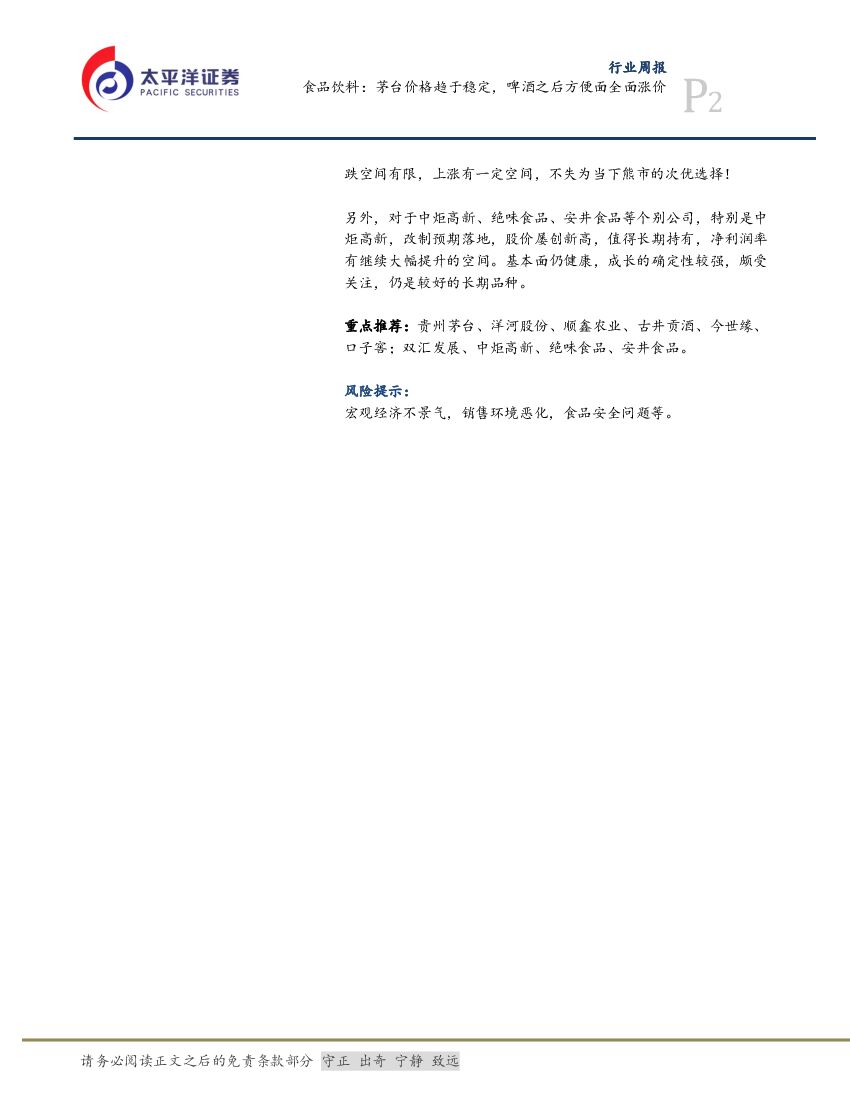 太平洋证券
PACIFIC SECURITIES

行业周报
食品饮料：茅台价格趋于稳定，啤酒之后方便面全面涨价

P2

跌空间有限，上涨有一定空间，不失为当下熊市的次优选择！

另外，对于中炬高新、绝味食品、安井食品等个别公司，特别是中炬高新，改制预期落地，股价屡创新高，值得长期持有，净利润率有继续大幅提升的空间。基本面仍健康，成长的确定性较强，颇受关注，仍是较好的长期品种。

重点推荐：贵州茅台、洋河股份、顺鑫农业、古井贡酒、今世缘、口子窖；双汇发展、中炬高新、绝味食品、安井食品。

风险提示：
宏观经济不景气，销售环境恶化，食品安全问题等。

请务必阅读正文之后的免责条款部分 守正 出奇 宁静 致远